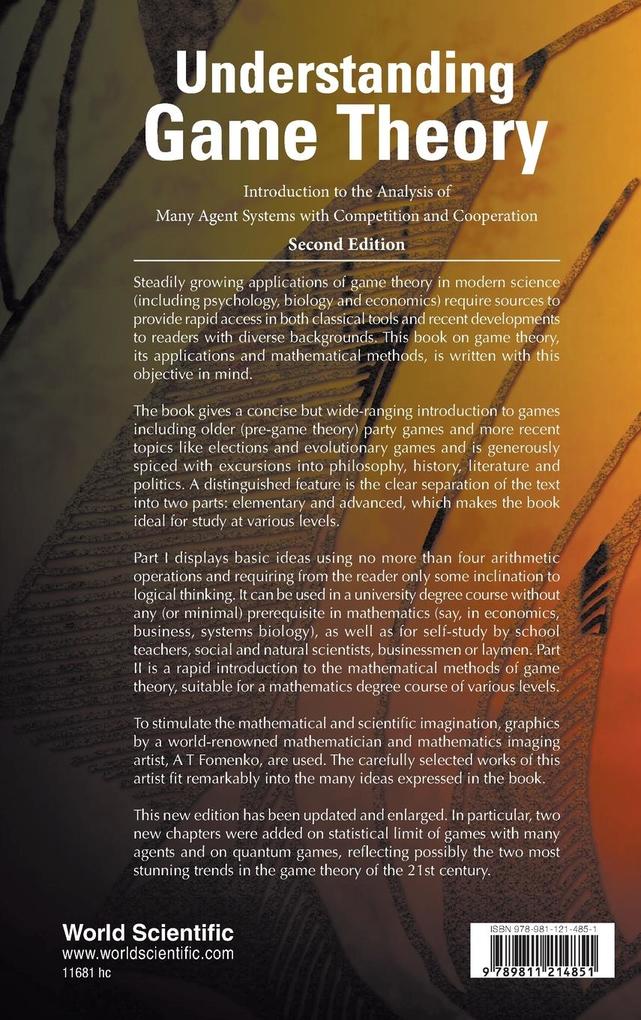 Understanding Game Theory

Introduction to the Analysis of Many Agent Systems with Competition and Cooperation

Second Edition

Steadily growing applications of game theory in modern science (including psychology, biology and economics) require sources to provide rapid access in both classical tools and recent developments to readers with diverse backgrounds. This book on game theory, its applications and mathematical methods, is written with this objective in mind.

The book gives a concise but wide-ranging introduction to games including older (pre-game theory) party games and more recent topics like elections and evolutionary games and is generously spiced with excursions into philosophy, history, literature and politics. A distinguished feature is the clear separation of the text into two parts: elementary and advanced, which makes the book ideal for study at various levels.

Part I displays basic ideas using no more than four arithmetic operations and requiring from the reader only some inclination to logical thinking. It can be used in a university degree course without any (or minimal) prerequisite in mathematics (say, in economics, business, systems biology), as well as for self-study by school teachers, social and natural scientists, businessmen or laymen. Part II is a rapid introduction to the mathematical methods of game theory, suitable for a mathematics degree course of various levels.

To stimulate the mathematical and scientific imagination, graphics by a world-renowned mathematician and mathematics imaging artist, A T Fomenko, are used. The carefully selected works of this artist fit remarkably into the many ideas expressed in the book.

This new edition has been updated and enlarged. In particular, two new chapters were added on statistical limit of games with many agents and on quantum games, reflecting possibly the two most stunning trends in the game theory of the 21st century.

World Scientific
www.worldscientific.com
11681 hc

ISBN 978-981-121-485-1

9 789811 214851